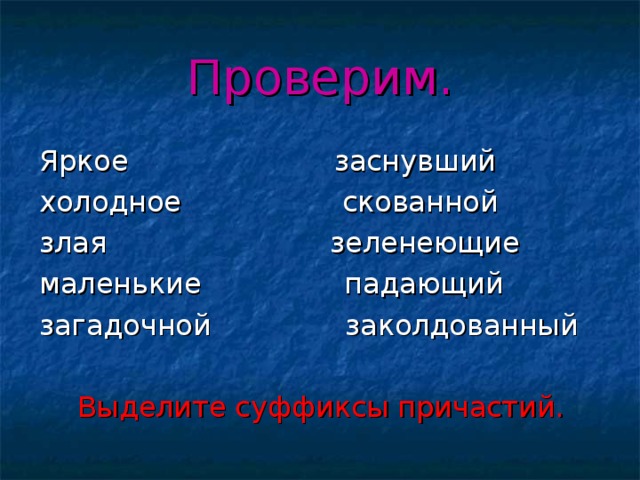 Проверим.

Яркое
холодное
злая
маленькие
загадочной

заснувший
скованной
зеленеющие
падающий
заколдованный

Выделите суффиксы причастий.